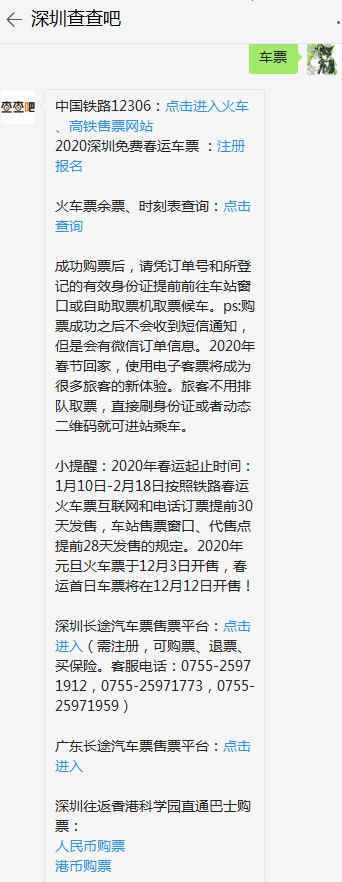 深圳查查吧

车票

查查吧

中国铁路12306：点击进入火车、高铁售票网站
2020深圳免费春运车票 ：注册报名

火车票余票、时刻表查询：点击查询

成功购票后，请凭订单号和所登记的有效身份证提前前往车站窗口或自助取票机取票候车。ps:购票成功之后不会收到短信通知，但是会有微信订单信息。2020年春节回家，使用电子客票将成为很多旅客的新体验。旅客不用排队取票，直接刷身份证或者动态二维码就可进站乘车。

小提醒：2020年春运起止时间：1月10日-2月18日按照铁路春运火车票互联网和电话订票提前30天发售，车站售票窗口、代售点提前28天发售的规定。2020年元旦火车票于12月3日开售，春运首日车票将在12月12日开售！

深圳长途汽车票售票平台：点击进入（需注册，可购票、退票、买保险。客服电话：0755-25971912，0755-25971773，0755-25971959）

广东长途汽车票售票平台：点击进入

深圳往返香港科学园直通巴士购票：
人民币购票
港币购票